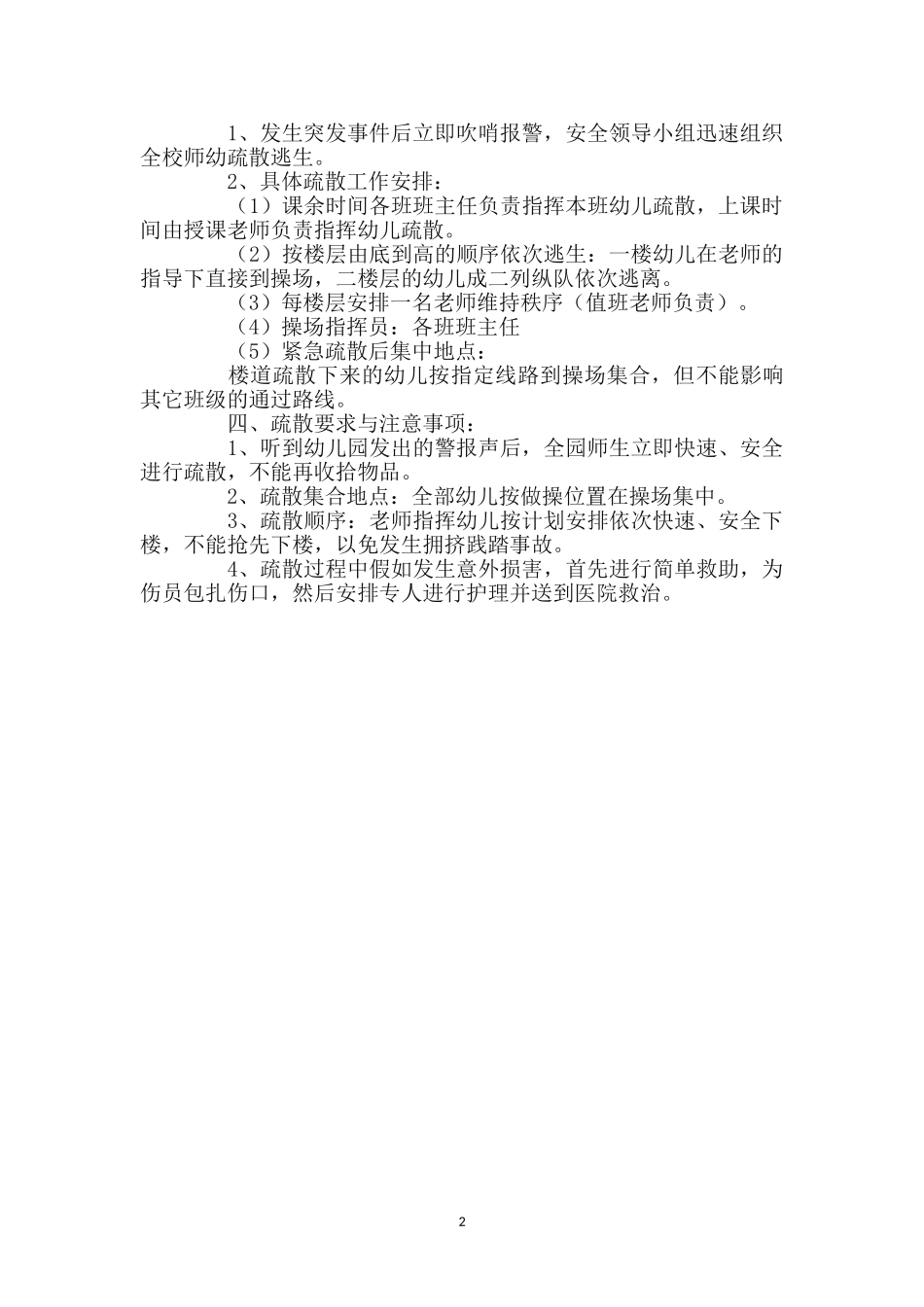 1、发生突发事件后立即吹哨报警，安全领导小组迅速组织全校师幼疏散逃生。

2、具体疏散工作安排：

（1）课余时间各班班主任负责指挥本班幼儿疏散，上课时间由授课老师负责指挥幼儿疏散。

（2）按楼层由底到高的顺序依次逃生：一楼幼儿在老师的指导下直接到操场，二楼层的幼儿成二列纵队依次逃离。

（3）每楼层安排一名老师维持秩序（值班老师负责）。

（4）操场指挥员：各班班主任

（5）紧急疏散后集中地点：

楼道疏散下来的幼儿按指定线路到操场集合，但不能影响其它班级的通过路线。

四、疏散要求与注意事项：

1、听到幼儿园发出的警报声后，全园师生立即快速、安全进行疏散，不能再收拾物品。

2、疏散集合地点：全部幼儿按做操位置在操场集中。

3、疏散顺序：老师指挥幼儿按计划安排依次快速、安全下楼，不能抢先下楼，以免发生拥挤践踏事故。

4、疏散过程中假如发生意外损害，首先进行简单救助，为伤员包扎伤口，然后安排专人进行护理并送到医院救治。

2